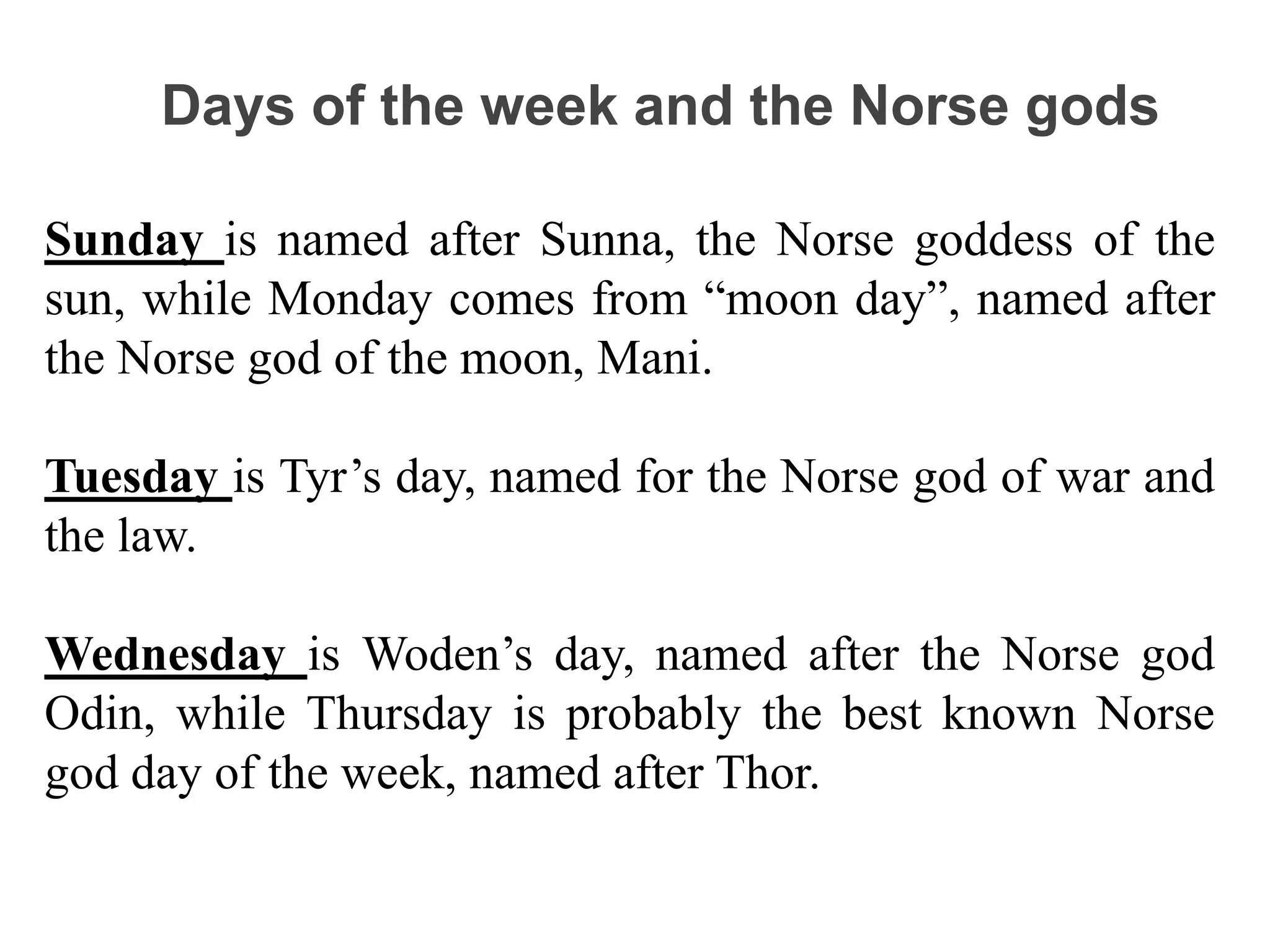 Days of the week and the Norse gods

Sunday is named after Sunna, the Norse goddess of the sun, while Monday comes from “moon day”, named after the Norse god of the moon, Mani.

Tuesday is Tyr’s day, named for the Norse god of war and the law.

Wednesday is Woden’s day, named after the Norse god Odin, while Thursday is probably the best known Norse god day of the week, named after Thor.